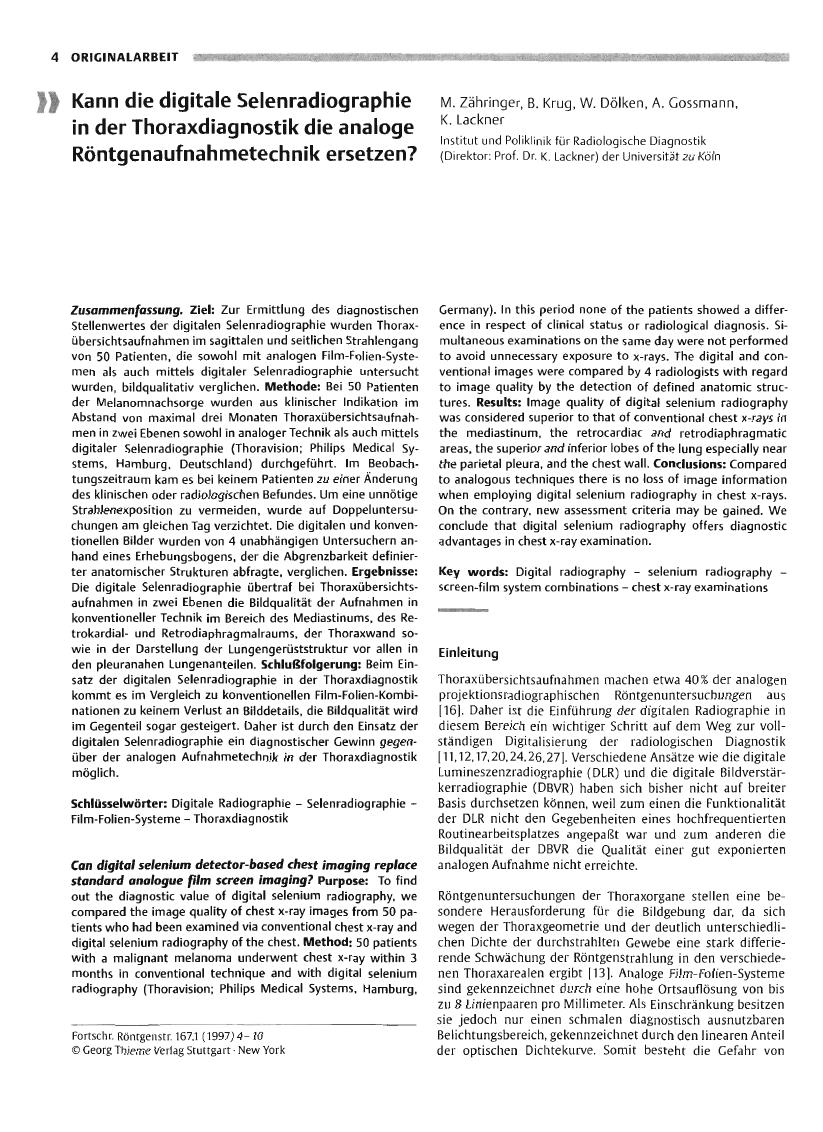 4 ORIGINALARBEIT

Kann die digitale Selenradiographie in der Thoraxdiagnostik die analoge Röntgenaufnahmetechnik ersetzen?

M. Zähringer, B. Krug, W. Dölken, A. Gossmann, K. Lackner
Institut und Poliklinik für Radiologische Diagnostik (Direktor: Prof. Dr. K. Lackner) der Universität zu Köln

Zusammenfassung. Ziel: Zur Ermittlung des diagnostischen Stellenwertes der digitalen Selenradiographie wurden Thoraxübersichtsaufnahmen im sagittalen und seitlichen Strahlengang von 50 Patienten, die sowohl mit analogen Film-Folien-Systemen als auch mittels digitaler Selenradiographie untersucht wurden, bildqualitativ verglichen. Methode: Bei 50 Patienten der Melanomnachsorge wurden aus klinischer Indikation im Abstand von maximal drei Monaten Thoraxübersichtsaufnahmen in zwei Ebenen sowohl in analoger Technik als auch mittels digitaler Selenradiographie (Thoravision; Philips Medical Systems, Hamburg, Deutschland) durchgeführt. Im Beobachtungszeitraum kam es bei keinem Patienten zu einer Änderung des klinischen oder radiologischen Befundes. Um eine unnötige Strahlenexposition zu vermeiden, wurde auf Doppeluntersuchungen am gleichen Tag verzichtet. Die digitalen und konventionellen Bilder wurden von 4 unabhängigen Untersuchern anhand eines Erhebungsbogens, der die Abgrenzbarkeit definierter anatomischer Strukturen abfragte, verglichen. Ergebnisse: Die digitale Selenradiographie übertraf bei Thoraxübersichtsaufnahmen in zwei Ebenen die Bildqualität der Aufnahmen in konventioneller Technik im Bereich des Mediastinums, des Retrokardial- und Retrodiaphragmalraums, der Thoraxwand sowie in der Darstellung der Lungengerüststruktur vor allen in den pleuranahen Lungenanteilen. Schlußfolgerung: Beim Einsatz der digitalen Selenradiographie in der Thoraxdiagnostik kommt es im Vergleich zu konventionellen Film-Folien-Kombinationen zu keinem Verlust an Bilddetails, die Bildqualität wird im Gegenteil sogar gesteigert. Daher ist durch den Einsatz der digitalen Selenradiographie ein diagnostischer Gewinn gegenüber der analogen Aufnahmetechnik in der Thoraxdiagnostik möglich.

Schlüsselwörter: Digitale Radiographie – Selenradiographie – Film-Folien-Systeme – Thoraxdiagnostik

Can digital selenium detector-based chest imaging replace standard analogue film screen imaging? Purpose: To find out the diagnostic value of digital selenium radiography, we compared the image quality of chest x-ray images from 50 patients who had been examined via conventional chest x-ray and digital selenium radiography of the chest. Method: 50 patients with a malignant melanoma underwent chest x-ray within 3 months in conventional technique and with digital selenium radiography (Thoravision; Philips Medical Systems, Hamburg, Germany). In this period none of the patients showed a difference in respect of clinical status or radiological diagnosis. Simultaneous examinations on the same day were not performed to avoid unnecessary exposure to x-rays. The digital and conventional images were compared by 4 radiologists with regard to image quality by the detection of defined anatomic structures. Results: Image quality of digital selenium radiography was considered superior to that of conventional chest x-rays in the mediastinum, the retrocardiac and retrodiaphragmatic areas, the superior and inferior lobes of the lung especially near the parietal pleura, and the chest wall. Conclusions: Compared to analogous techniques there is no loss of image information when employing digital selenium radiography in chest x-rays. On the contrary, new assessment criteria may be gained. We conclude that digital selenium radiography offers diagnostic advantages in chest x-ray examination.

Key words: Digital radiography – selenium radiography – screen-film system combinations – chest x-ray examinations

Einleitung

Thoraxübersichtsaufnahmen machen etwa 40% der analogen projektionsradiographischen Röntgenuntersuchungen aus [16]. Daher ist die Einführung der digitalen Radiographie in diesem Bereich ein wichtiger Schritt auf dem Weg zur vollständigen Digitalisierung der radiologischen Diagnostik [11,12,17,20,24,26,27]. Verschiedene Ansätze wie die digitale Lumineszenzradiographie (DLR) und die digitale Bildverstärkerradiographie (DBVR) haben sich bisher nicht auf breiter Basis durchsetzen können, weil zum einen die Funktionalität der DLR nicht den Gegebenheiten eines hochfrequentierten Routinearbeitsplatzes angepaßt war und zum anderen die Bildqualität der DBVR die Qualität einer gut exponierten analogen Aufnahme nicht erreichte.

Röntgenuntersuchungen der Thoraxorgane stellen eine besondere Herausforderung für die Bildgebung dar, da sich wegen der Thoraxgeometrie und der deutlich unterschiedlichen Dichte der durchstrahlten Gewebe eine stark differierende Schwächung der Röntgenstrahlung in den verschiedenen Thoraxarealen ergibt [13]. Analoge Film-Folien-Systeme sind gekennzeichnet durch eine hohe Ortsauflösung von bis zu 8 Linienpaaren pro Millimeter. Als Einschränkung besitzen sie jedoch nur einen schmalen diagnostisch ausnutzbaren Belichtungsbereich, gekennzeichnet durch den linearen Anteil der optischen Dichtekurve. Somit besteht die Gefahr von

Fortschr. Röntgenstr. 167,1 (1997) 4–10
© Georg Thieme Verlag Stuttgart · New York